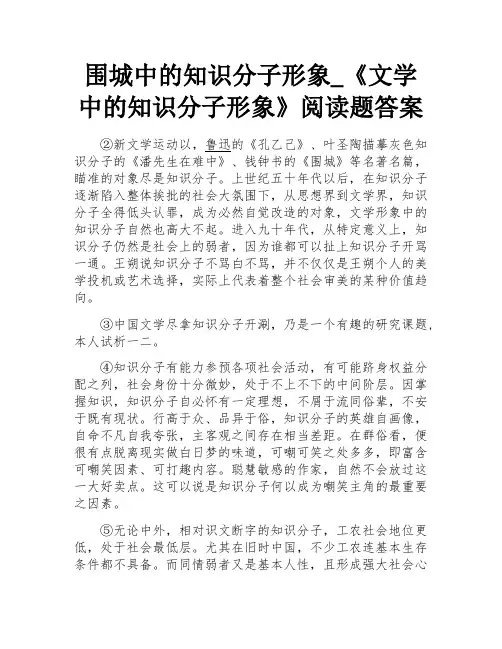 围城中的知识分子形象_《文学中的知识分子形象》阅读题答案

②新文学运动以，鲁迅的《孔乙己》、叶圣陶描摹灰色知识分子的《潘先生在难中》、钱钟书的《围城》等名著名篇，瞄准的对象尽是知识分子。上世纪五十年代以后，在知识分子逐渐陷入整体挨批的社会大氛围下，从思想界到文学界，知识分子全得低头认罪，成为必然自觉改造的对象，文学形象中的知识分子自然也高大不起。进入九十年代，从特定意义上，知识分子仍然是社会上的弱者，因为谁都可以扯上知识分子开骂一通。王朔说知识分子不骂白不骂，并不仅仅是王朔个人的美学投机或艺术选择，实际上代表着整个社会审美的某种价值趋向。

③中国文学尽拿知识分子开涮，乃是一个有趣的研究课题，本人试析一二。

④知识分子有能力参预各项社会活动，有可能跻身权益分配之列，社会身份十分微妙，处于不上不下的中间阶层。因掌握知识，知识分子自必怀有一定理想，不屑于流同俗辈，不安于既有现状。行高于众、品异于俗，知识分子的英雄自画像，自命不凡自我夸张，主客观之间存在相当差距。在群俗看，便很有点脱离现实做白日梦的味道，可嘲可笑之处多多，即富含可嘲笑因素、可打趣内容。聪慧敏感的作家，自然不会放过这一大好卖点。这可以说是知识分子何以成为嘲笑主角的最重要之因素。

⑤无论中外，相对识文断字的知识分子，工农社会地位更低，处于社会最低层。尤其在旧时中国，不少工农连基本生存条件都不具备。而同情弱者又是基本人性，且形成强大社会心